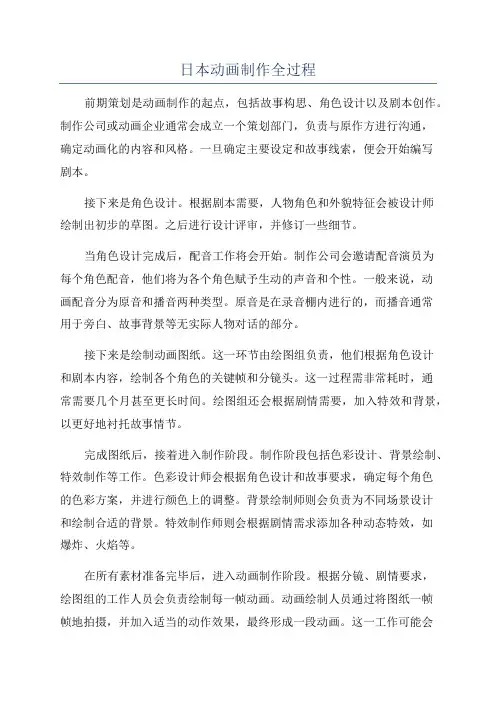 日本动画制作全过程

前期策划是动画制作的起点，包括故事构思、角色设计以及剧本创作。制作公司或动画企业通常会成立一个策划部门，负责与原作方进行沟通，确定动画化的内容和风格。一旦确定主要设定和故事线索，便会开始编写剧本。

接下来是角色设计。根据剧本需要，人物角色和外貌特征会被设计师绘制出初步的草图。之后进行设计评审，并修订一些细节。

当角色设计完成后，配音工作将会开始。制作公司会邀请配音演员为每个角色配音，他们将为各个角色赋予生动的声音和个性。一般来说，动画配音分为原音和播音两种类型。原音是在录音棚内进行的，而播音通常用于旁白、故事背景等无实际人物对话的部分。

接下来是绘制动画图纸。这一环节由绘图组负责，他们根据角色设计和剧本内容，绘制各个角色的关键帧和分镜头。这一过程需非常耗时，通常需要几个月甚至更长时间。绘图组还会根据剧情需要，加入特效和背景，以更好地衬托故事情节。

完成图纸后，接着进入制作阶段。制作阶段包括色彩设计、背景绘制、特效制作等工作。色彩设计师会根据角色设计和故事要求，确定每个角色的色彩方案，并进行颜色上的调整。背景绘制师则会负责为不同场景设计和绘制合适的背景。特效制作师则会根据剧情需求添加各种动态特效，如爆炸、火焰等。

在所有素材准备完毕后，进入动画制作阶段。根据分镜、剧情要求，绘图组的工作人员会负责绘制每一帧动画。动画绘制人员通过将图纸一帧帧地拍摄，并加入适当的动作效果，最终形成一段动画。这一工作可能会